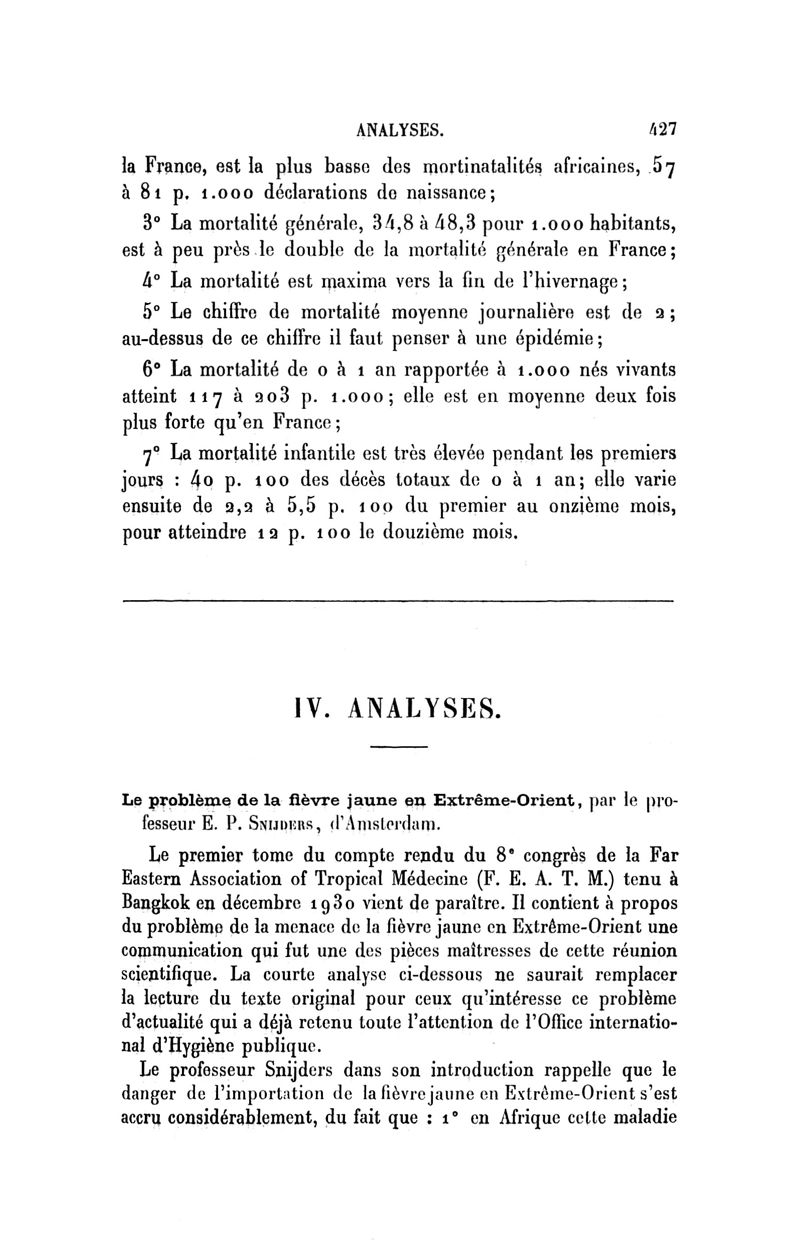 ANALYSES. 427

la France, est la plus basse des mortinatalités africaines, 57 à 81 p. 1.000 déclarations de naissance;

3° La mortalité générale, 34,8 à 48,3 pour 1.000 habitants, est à peu près le double de la mortalité générale en France;

4° La mortalité est maxima vers la fin de l'hivernage;

5° Le chiffre de mortalité moyenne journalière est de 2; au-dessus de ce chiffre il faut penser à une épidémie;

6° La mortalité de 0 à 1 an rapportée à 1.000 nés vivants atteint 117 à 203 p. 1.000; elle est en moyenne deux fois plus forte qu'en France;

7° La mortalité infantile est très élevée pendant les premiers jours : 40 p. 100 des décès totaux de 0 à 1 an; elle varie ensuite de 2,2 à 5,5 p. 100 du premier au onzième mois, pour atteindre 12 p. 100 le douzième mois.

IV. ANALYSES.

Le problème de la fièvre jaune en Extrême-Orient, par le professeur E. P. Snijders, d'Amsterdam.

Le premier tome du compte rendu du 8e congrès de la Far Eastern Association of Tropical Médecine (F. E. A. T. M.) tenu à Bangkok en décembre 1930 vient de paraître. Il contient à propos du problème de la menace de la fièvre jaune en Extrême-Orient une communication qui fut une des pièces maîtresses de cette réunion scientifique. La courte analyse ci-dessous ne saurait remplacer la lecture du texte original pour ceux qu'intéresse ce problème d'actualité qui a déjà retenu toute l'attention de l'Office international d'Hygiène publique.

Le professeur Snijders dans son introduction rappelle que le danger de l'importation de la fièvre jaune en Extrême-Orient s'est accru considérablement, du fait que : 1° en Afrique cette maladie